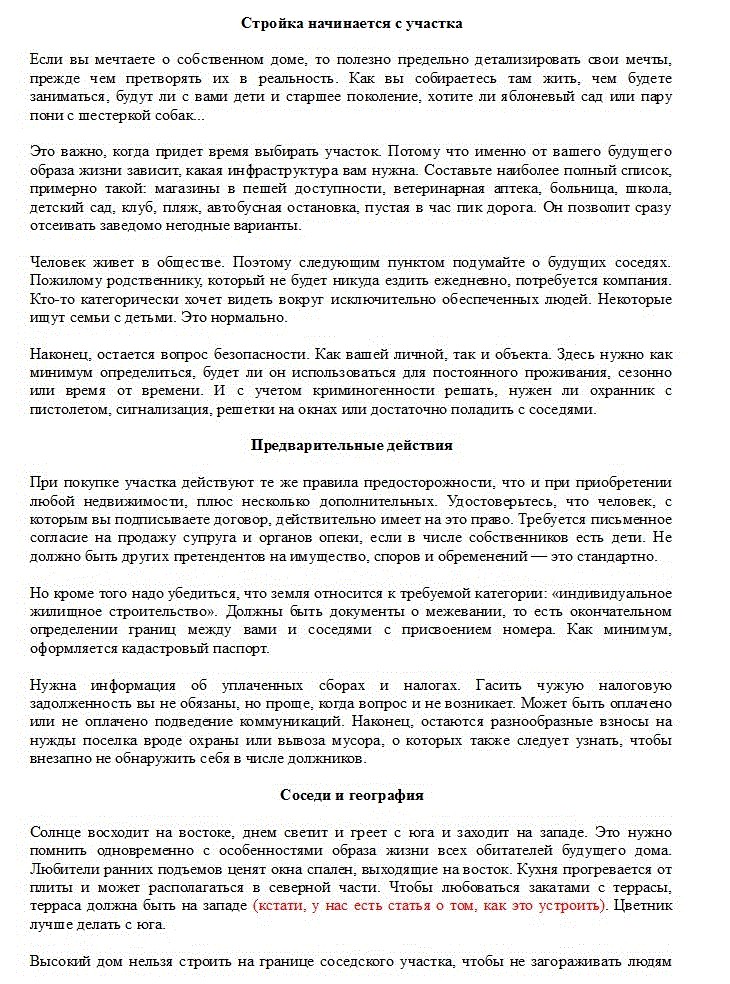 Стройка начинается с участка

Если вы мечтаете о собственном доме, то полезно предельно детализировать свои мечты, прежде чем претворять их в реальность. Как вы собираетесь там жить, чем будете заниматься, будут ли с вами дети и старшее поколение, хотите ли яблоневый сад или пару пони с шестеркой собак...

Это важно, когда придет время выбирать участок. Потому что именно от вашего будущего образа жизни зависит, какая инфраструктура вам нужна. Составьте наиболее полный список, примерно такой: магазины в пешей доступности, ветеринарная аптека, больница, школа, детский сад, клуб, пляж, автобусная остановка, пустая в час пик дорога. Он позволит сразу отсеивать заведомо негодные варианты.

Человек живет в обществе. Поэтому следующим пунктом подумайте о будущих соседях. Пожилому родственнику, который не будет никуда ездить ежедневно, потребуется компания. Кто-то категорически хочет видеть вокруг исключительно обеспеченных людей. Некоторые ищут семьи с детьми. Это нормально.

Наконец, остается вопрос безопасности. Как вашей личной, так и объекта. Здесь нужно как минимум определиться, будет ли он использоваться для постоянного проживания, сезонно или время от времени. И с учетом криминогенности решать, нужен ли охранник с пистолетом, сигнализация, решетки на окнах или достаточно поладить с соседями.

Предварительные действия

При покупке участка действуют те же правила предосторожности, что и при приобретении любой недвижимости, плюс несколько дополнительных. Удостоверьтесь, что человек, с которым вы подписываете договор, действительно имеет на это право. Требуется письменное согласие на продажу супруга и органов опеки, если в числе собственников есть дети. Не должно быть других претендентов на имущество, споров и обременений — это стандартно.

Но кроме того надо убедиться, что земля относится к требуемой категории: «индивидуальное жилищное строительство». Должны быть документы о межевании, то есть окончательном определении границ между вами и соседями с присвоением номера. Как минимум, оформляется кадастровый паспорт.

Нужна информация об уплаченных сборах и налогах. Гасить чужую налоговую задолженность вы не обязаны, но проще, когда вопрос и не возникает. Может быть оплачено или не оплачено подведение коммуникаций. Наконец, остаются разнообразные взносы на нужды поселка вроде охраны или вывоза мусора, о которых также следует узнать, чтобы внезапно не обнаружить себя в числе должников.

Соседи и география

Солнце восходит на востоке, днем светит и греет с юга и заходит на западе. Это нужно помнить одновременно с особенностями образа жизни всех обитателей будущего дома. Любители ранних подъемов ценят окна спален, выходящие на восток. Кухня прогревается от плиты и может располагаться в северной части. Чтобы любоваться закатами с террасы, терраса должна быть на западе (кстати, у нас есть статья о том, как это устроить). Цветник лучше делать с юга.

Высокий дом нельзя строить на границе соседского участка, чтобы не загораживать людям